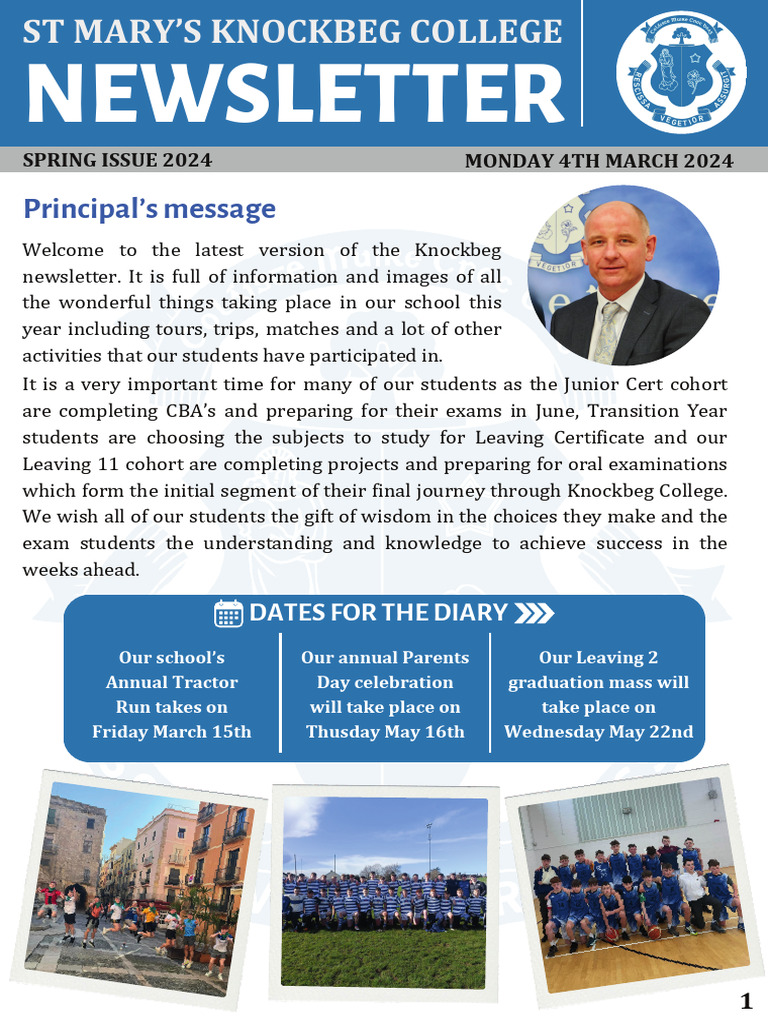 ST MARY'S KNOCKBEG COLLEGE
NEWSLETTER

RESCISSA VEGETIOR ASSURGIT

SPRING ISSUE 2024

MONDAY 4TH MARCH 2024

Principal's message

Welcome to the latest version of the Knockbeg newsletter. It is full of information and images of all the wonderful things taking place in our school this year including tours, trips, matches and a lot of other activities that our students have participated in.

It is a very important time for many of our students as the Junior Cert cohort are completing CBA's and preparing for their exams in June, Transition Year students are choosing the subjects to study for Leaving Certificate and our Leaving 11 cohort are completing projects and preparing for oral examinations which form the initial segment of their final journey through Knockbeg College. We wish all of our students the gift of wisdom in the choices they make and the exam students the understanding and knowledge to achieve success in the weeks ahead.

DATES FOR THE DIARY

Our school's Annual Tractor Run takes on Friday March 15th

Our annual Parents Day celebration will take place on Thusday May 16th

Our Leaving 2 graduation mass will take place on Wednesday May 22nd

1